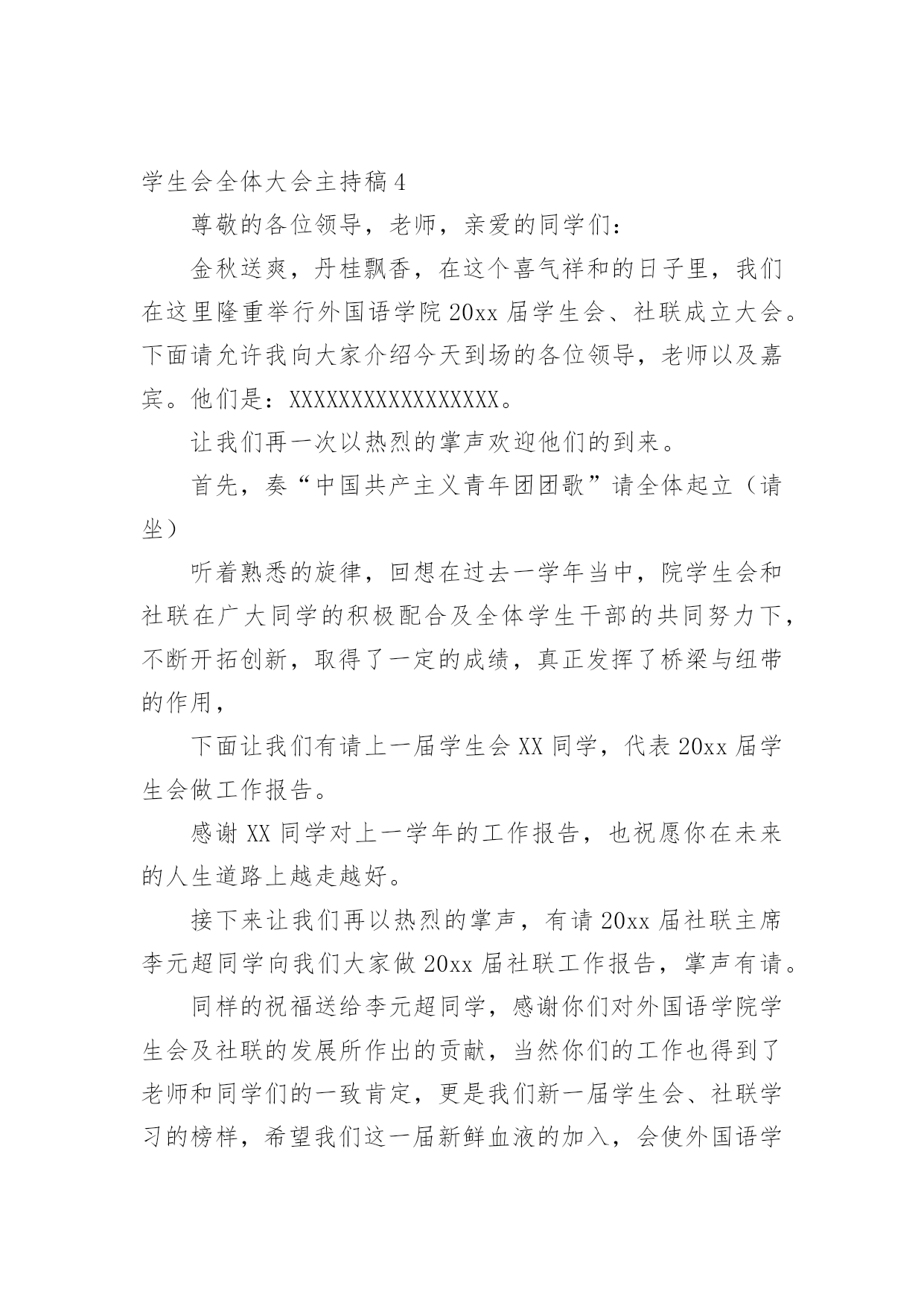 学生会全体大会主持稿4

尊敬的各位领导，老师，亲爱的同学们：

金秋送爽，丹桂飘香，在这个喜气祥和的日子里，我们在这里隆重举行外国语学院20xx届学生会、社联成立大会。下面请允许我向大家介绍今天到场的各位领导，老师以及嘉宾。他们是：XXXXXXXXXXXXXXXXX。

让我们再一次以热烈的掌声欢迎他们的到来。

首先，奏“中国共产主义青年团团歌”请全体起立（请坐）

听着熟悉的旋律，回想在过去一学年当中，院学生会和社联在广大同学的积极配合及全体学生干部的共同努力下，不断开拓创新，取得了一定的成绩，真正发挥了桥梁与纽带的作用，

下面让我们有请上一届学生会XX同学，代表20xx届学生会做工作报告。

感谢XX同学对上一学年的工作报告，也祝愿你在未来的人生道路上越走越好。

接下来让我们再以热烈的掌声，有请20xx届社联主席李元超同学向我们大家做20xx届社联工作报告，掌声有请。

同样的祝福送给李元超同学，感谢你们对外国语学院学生会及社联的发展所作出的贡献，当然你们的工作也得到了老师和同学们的一致肯定，更是我们新一届学生会、社联学习的榜样，希望我们这一届新鲜血液的加入，会使外国语学